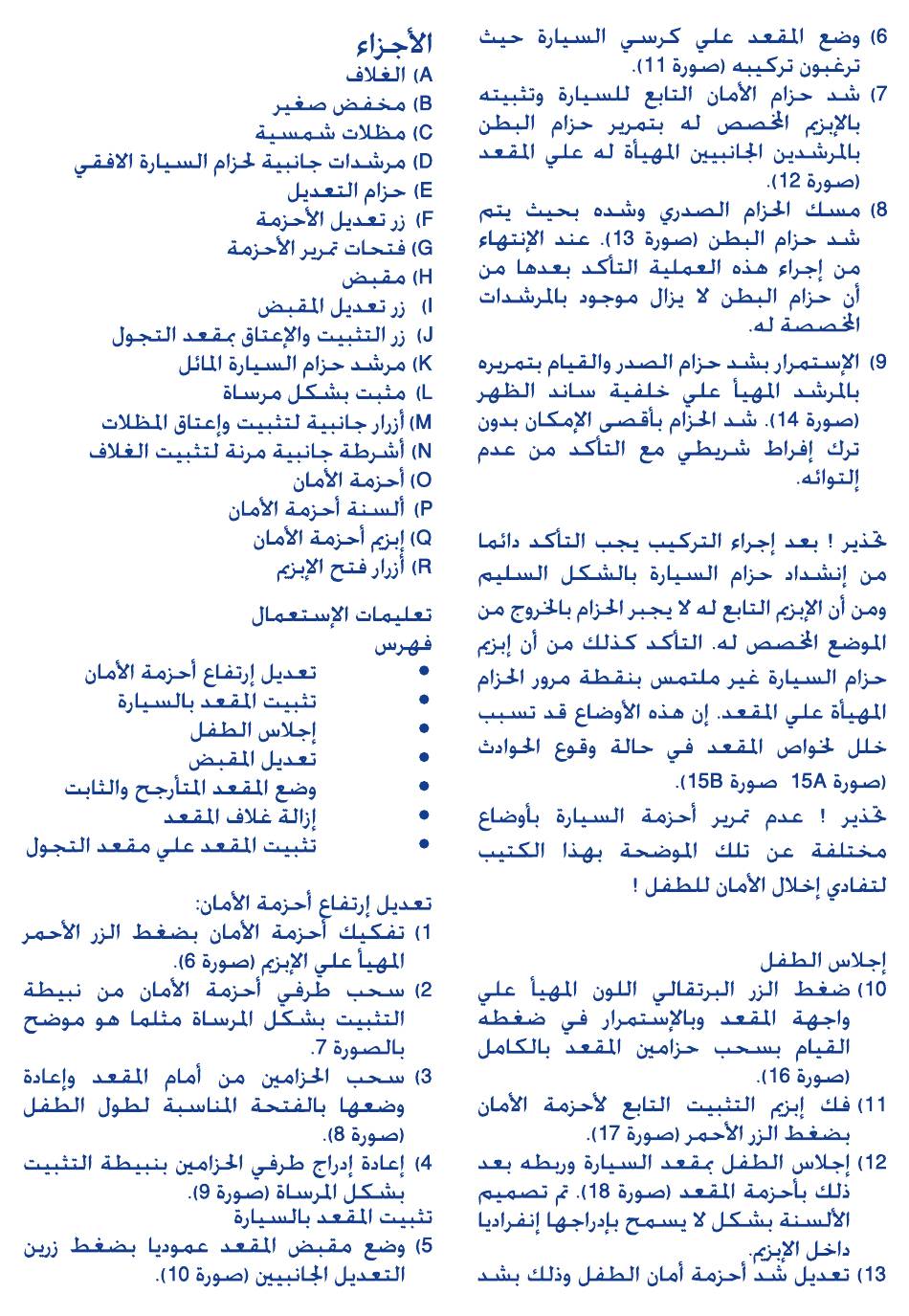 الأجزاء
A) الغلاف
B) مخفض صغير
C) مظلات شمسية
D) مرشدات جانبية لحزام السيارة الافقي
E) حزام التعديل
F) زر تعديل الأحزمة
G) فتحات تمرير الأحزمة
H) مقبض
I) زر تعديل المقبض
J) زر التثبيت والإعتاق بمقعد التجول
K) مرشد حزام السيارة المائل
L) مثبت بشكل مرساة
M) أزرار جانبية لتثبيت وإعتاق المظلات
N) أشرطة جانبية مرنة لتثبيت الغلاف
O) أحزمة الأمان
P) ألسنة أحزمة الأمان
Q) إبزيم أحزمة الأمان
R) أزرار فتح الإبزيم

تعليمات الإستعمال
فهرس
• تعديل إرتفاع أحزمة الأمان
• تثبيت المقعد بالسيارة
• إجلاس الطفل
• تعديل المقبض
• وضع المقعد المتأرجح والثابت
• إزالة غلاف المقعد
• تثبيت المقعد علي مقعد التجول

تعديل إرتفاع أحزمة الأمان:
1) تفكيك أحزمة الأمان بضغط الزر الأحمر المهيأ علي الإبزيم (صورة 6).
2) سحب طرفي أحزمة الأمان من نبيطة التثبيت بشكل المرساة مثلما هو موضح بالصورة 7.
3) سحب الحزامين من أمام المقعد وإعادة وضعها بالفتحة المناسبة لطول الطفل (صورة 8).
4) إعادة إدراج طرفي الحزامين بنبيطة التثبيت بشكل المرساة (صورة 9).
تثبيت المقعد بالسيارة
5) وضع مقبض المقعد عموديا بضغط زرين التعديل الجانبيين (صورة 10).

6) وضع المقعد علي كرسي السيارة حيث ترغبون تركيبه (صورة 11).
7) شد حزام الأمان التابع للسيارة وتثبيته بالإبزيم المخصص له بتمرير حزام البطن بالمرشدين الجانبيين المهيأة له علي المقعد (صورة 12).
8) مسك الحزام الصدري وشده بحيث يتم شد حزام البطن (صورة 13). عند الإنتهاء من إجراء هذه العملية التأكد بعدها من أن حزام البطن لا يزال موجود بالمرشدات المخصصة له.
9) الإستمرار بشد حزام الصدر والقيام بتمريره بالمرشد المهيأ علي خلفية ساند الظهر (صورة 14). شد الحزام بأقصى الإمكان بدون ترك إفراط شريطي مع التأكد من عدم إلتوائه.

تحذير ! بعد إجراء التركيب يجب التأكد دائما من إنشداد حزام السيارة بالشكل السليم ومن أن الإبزيم التابع له لا يجبر الحزام بالخروج من الموضع المخصص له. التأكد كذلك من أن إبزيم حزام السيارة غير ملتمس بنقطة مرور الحزام المهيأة علي المقعد. إن هذه الأوضاع قد تسبب خلل لخواص المقعد في حالة وقوع الحوادث (صورة 15A صورة 15B).
تحذير ! عدم تمرير أحزمة السيارة بأوضاع مختلفة عن تلك الموضحة بهذا الكتيب لتفادي إخلال الأمان للطفل !

إجلاس الطفل
10) ضغط الزر البرتقالي اللون المهيأ علي واجهة المقعد وبالإستمرار في ضغطه القيام بسحب حزامين المقعد بالكامل (صورة 16).
11) فك إبزيم التثبيت التابع لأحزمة الأمان بضغط الزر الأحمر (صورة 17).
12) إجلاس الطفل بمقعد السيارة وربطه بعد ذلك بأحزمة المقعد (صورة 18). تم تصميم الألسنة بشكل لا يسمح بإدراجها إنفراديا داخل الإبزيم.
13) تعديل شد أحزمة أمان الطفل وذلك بشد